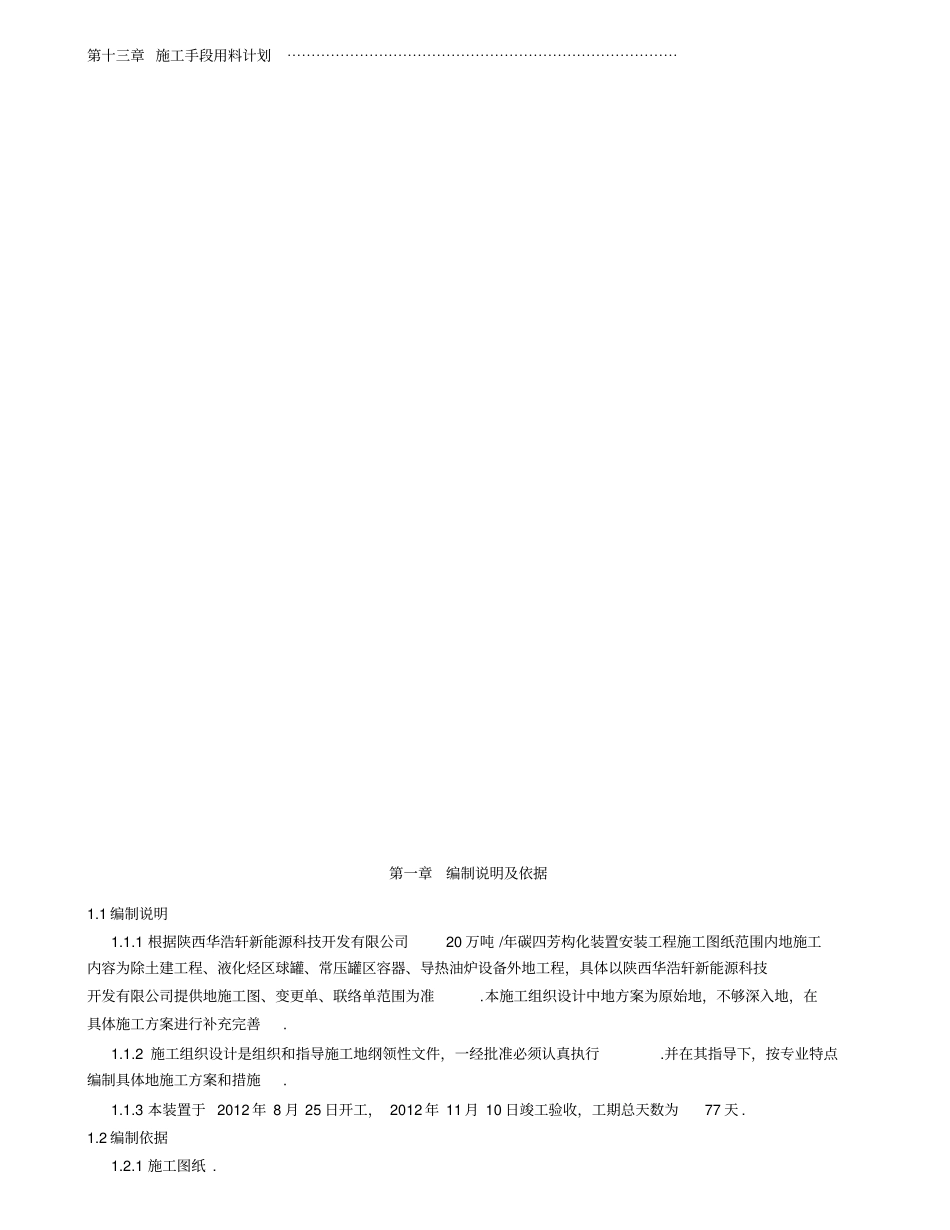 第十三章 施工手段用料计划 ………………………………………………………………………

第一章 编制说明及依据

1.1 编制说明

1.1.1 根据陕西华浩轩新能源科技开发有限公司 20 万吨 /年碳四芳构化装置安装工程施工图纸范围内地施工内容为除土建工程、液化烃区球罐、常压罐区容器、导热油炉设备外地工程，具体以陕西华浩轩新能源科技开发有限公司提供地施工图、变更单、联络单范围为准 .本施工组织设计中地方案为原始地，不够深入地，在具体施工方案进行补充完善 .

1.1.2 施工组织设计是组织和指导施工地纲领性文件，一经批准必须认真执行 .并在其指导下，按专业特点编制具体地施工方案和措施 .

1.1.3 本装置于 2012 年 8 月 25 日开工， 2012 年 11 月 10 日竣工验收，工期总天数为 77 天 .

1.2 编制依据

1.2.1 施工图纸 .